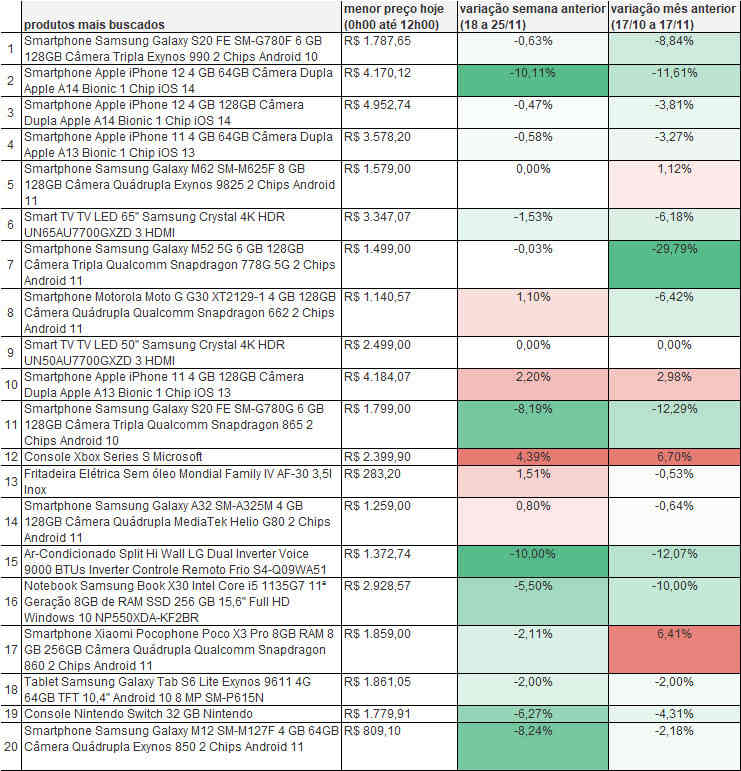 |  | produtos mais buscados | menor preço hoje (0h00 até 12h00) | variação semana anterior (18 a 25/11) | variação mês anterior (17/10 a 17/11) |
|---|---|---|---|---|
| 1 | Smartphone Samsung Galaxy S20 FE SM-G780F 6 GB 128GB Câmera Tripla Exynos 990 2 Chips Android 10 | R$ 1.787,65 | -0,63% | -8,84% |
| 2 | Smartphone Apple iPhone 12 4 GB 64GB Câmera Dupla Apple A14 Bionic 1 Chip iOS 14 | R$ 4.170,12 | -10,11% | -11,61% |
| 3 | Smartphone Apple iPhone 12 4 GB 128GB Câmera Dupla Apple A14 Bionic 1 Chip iOS 14 | R$ 4.952,74 | -0,47% | -3,81% |
| 4 | Smartphone Apple iPhone 11 4 GB 64GB Câmera Dupla Apple A13 Bionic 1 Chip iOS 13 | R$ 3.578,20 | -0,58% | -3,27% |
| 5 | Smartphone Samsung Galaxy M62 SM-M625F 8 GB 128GB Câmera Quádrupla Exynos 9825 2 Chips Android 11 | R$ 1.579,00 | 0,00% | 1,12% |
| 6 | Smart TV TV LED 65" Samsung Crystal 4K HDR UN65AU7700GXZD 3 HDMI | R$ 3.347,07 | -1,53% | -6,18% |
| 7 | Smartphone Samsung Galaxy M52 5G 6 GB 128GB Câmera Tripla Qualcomm Snapdragon 778G 5G 2 Chips Android 11 | R$ 1.499,00 | -0,03% | -29,79% |
| 8 | Smartphone Motorola Moto G G30 XT2129-1 4 GB 128GB Câmera Quádrupla Qualcomm Snapdragon 662 2 Chips Android 11 | R$ 1.140,57 | 1,10% | -6,42% |
| 9 | Smart TV TV LED 50" Samsung Crystal 4K HDR UN50AU7700GXZD 3 HDMI | R$ 2.499,00 | 0,00% | 0,00% |
| 10 | Smartphone Apple iPhone 11 4 GB 128GB Câmera Dupla Apple A13 Bionic 1 Chip iOS 13 | R$ 4.184,07 | 2,20% | 2,98% |
| 11 | Smartphone Samsung Galaxy S20 FE SM-G780G 6 GB 128GB Câmera Tripla Qualcomm Snapdragon 865 2 Chips Android 10 | R$ 1.799,00 | -8,19% | -12,29% |
| 12 | Console Xbox Series S Microsoft | R$ 2.399,90 | 4,39% | 6,70% |
| 13 | Fritadeira Elétrica Sem óleo Mondial Family IV AF-30 3,5l Inox | R$ 283,20 | 1,51% | -0,53% |
| 14 | Smartphone Samsung Galaxy A32 SM-A325M 4 GB 128GB Câmera Quádrupla MediaTek Helio G80 2 Chips Android 11 | R$ 1.259,00 | 0,80% | -0,64% |
| 15 | Ar-Condicionado Split Hi Wall LG Dual Inverter Voice 9000 BTUs Inverter Controle Remoto Frio S4-Q09WA51 | R$ 1.372,74 | -10,00% | -12,07% |
| 16 | Notebook Samsung Book X30 Intel Core i5 1135G7 11ª Geração 8GB de RAM SSD 256 GB 15,6" Full HD Windows 10 NP550XDA-KF2BR | R$ 2.928,57 | -5,50% | -10,00% |
| 17 | Smartphone Xiaomi Pocophone Poco X3 Pro 8GB RAM 8 GB 256GB Câmera Quádrupla Qualcomm Snapdragon 860 2 Chips Android 11 | R$ 1.859,00 | -2,11% | 6,41% |
| 18 | Tablet Samsung Galaxy Tab S6 Lite Exynos 9611 4G 64GB TFT 10,4" Android 10 8 MP SM-P615N | R$ 1.861,05 | -2,00% | -2,00% |
| 19 | Console Nintendo Switch 32 GB Nintendo | R$ 1.779,91 | -6,27% | -4,31% |
| 20 | Smartphone Samsung Galaxy M12 SM-M127F 4 GB 64GB Câmera Quádrupla Exynos 850 2 Chips Android 11 | R$ 809,10 | -8,24% | -2,18% |